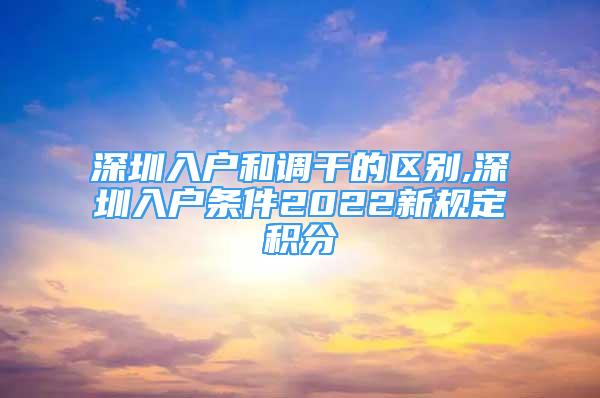 深圳入户和调干的区别,深圳入户条件2022新规定积分